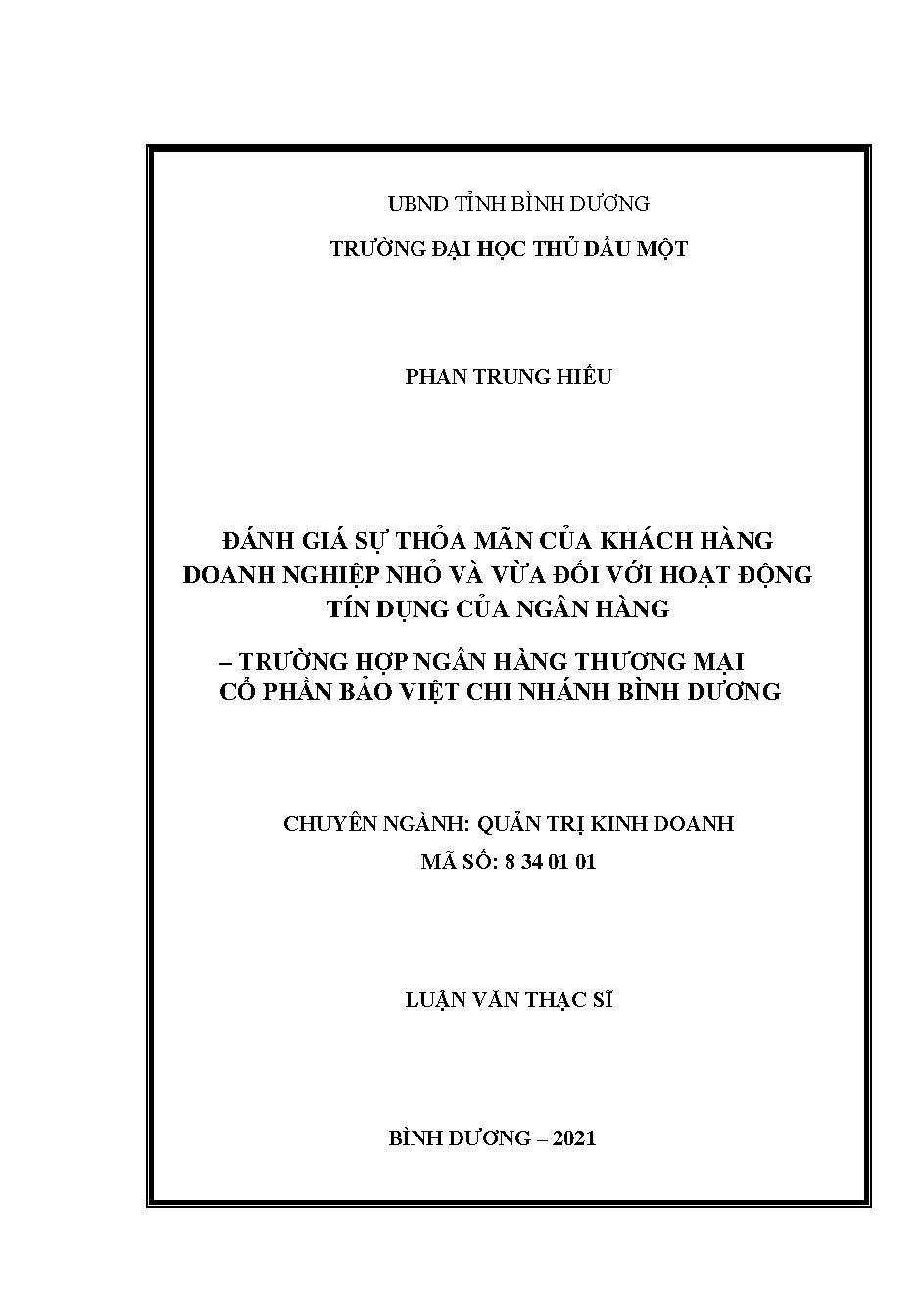 UBND TỈNH BÌNH DƯƠNG

TRƯỜNG ĐẠI HỌC THỦ DẦU MỘT

PHAN TRUNG HIẾU

ĐÁNH GIÁ SỰ THỎA MÃN CỦA KHÁCH HÀNG DOANH NGHIỆP NHỎ VÀ VỪA ĐỐI VỚI HOẠT ĐỘNG TÍN DỤNG CỦA NGÂN HÀNG

– TRƯỜNG HỢP NGÂN HÀNG THƯƠNG MẠI CỔ PHẦN BẢO VIỆT CHI NHÁNH BÌNH DƯƠNG

CHUYÊN NGÀNH: QUẢN TRỊ KINH DOANH

MÃ SỐ: 8 34 01 01

LUẬN VĂN THẠC SĨ

BÌNH DƯƠNG – 2021